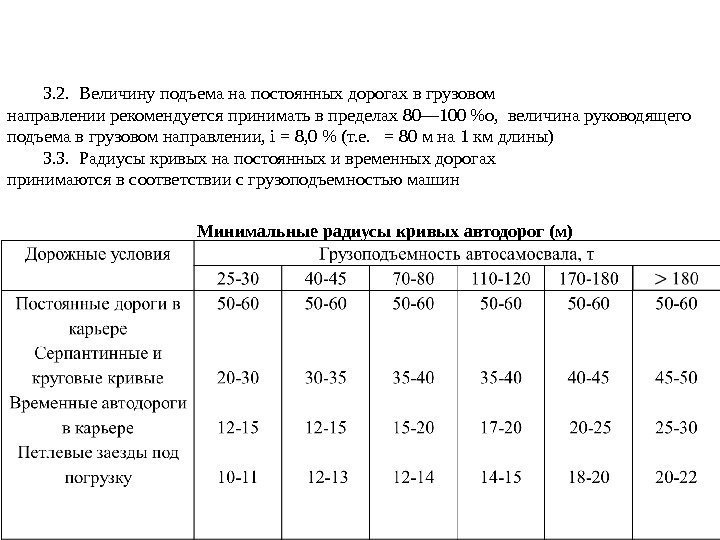 3.2. Величину подъема на постоянных дорогах в грузовом направлении рекомендуется принимать в пределах 80—100 %о, величина руководящего подъема в грузовом направлении, i = 8,0 % (т.е. = 80 м на 1 км длины)

3.3. Радиусы кривых на постоянных и временных дорогах принимаются в соответствии с грузоподъемностью машин

Минимальные радиусы кривых автодорог (м)

| Дорожные условия | Грузоподъемность автосамосвала, т | | | | | |
|---|---|---|---|---|---|---|
| | 25-30 | 40-45 | 70-80 | 110-120 | 170-180 | > 180 |
| Постоянные дороги в карьере | 50-60 | 50-60 | 50-60 | 50-60 | 50-60 | 50-60 |
| Серпантинные и круговые кривые | 20-30 | 30-35 | 35-40 | 35-40 | 40-45 | 45-50 |
| Временные автодороги в карьере | 12-15 | 12-15 | 15-20 | 17-20 | 20-25 | 25-30 |
| Петлевые заезды под погрузку | 10-11 | 12-13 | 12-14 | 14-15 | 18-20 | 20-22 |